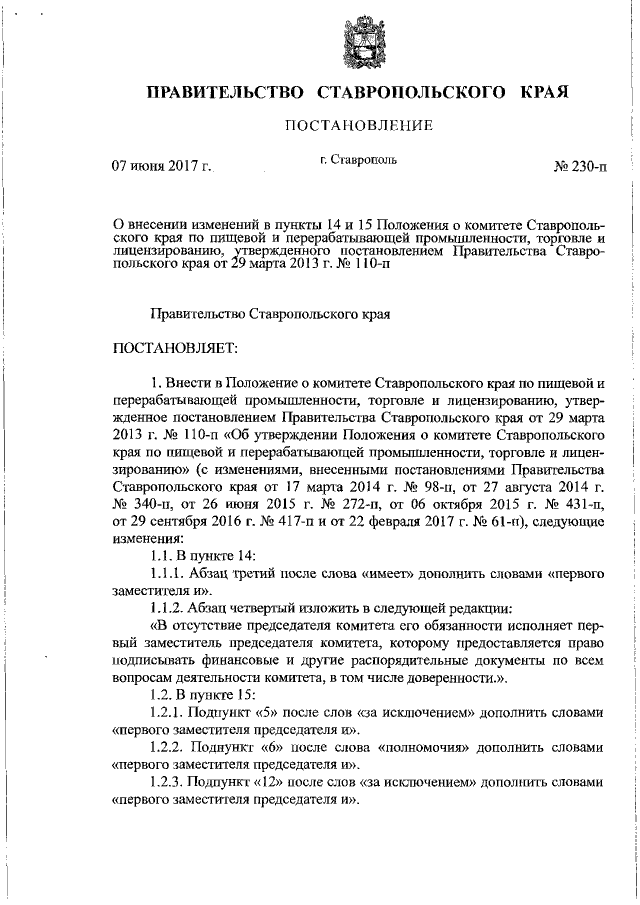 ПРАВИТЕЛЬСТВО СТАВРОПОЛЬСКОГО КРАЯ

ПОСТАНОВЛЕНИЕ

07 июня 2017 г.

г. Ставрополь

№ 230-п

О внесении изменений в пункты 14 и 15 Положения о комитете Ставропольского края по пищевой и перерабатывающей промышленности, торговле и лицензированию, утвержденного постановлением Правительства Ставропольского края от 29 марта 2013 г. № 110-п

Правительство Ставропольского края

ПОСТАНОВЛЯЕТ:

1. Внести в Положение о комитете Ставропольского края по пищевой и перерабатывающей промышленности, торговле и лицензированию, утвержденное постановлением Правительства Ставропольского края от 29 марта 2013 г. № 110-п «Об утверждении Положения о комитете Ставропольского края по пищевой и перерабатывающей промышленности, торговле и лицензированию» (с изменениями, внесенными постановлениями Правительства Ставропольского края от 17 марта 2014 г. № 98-п, от 27 августа 2014 г. № 340-п, от 26 июня 2015 г. № 272-п, от 06 октября 2015 г. № 431-п, от 29 сентября 2016 г. № 417-п и от 22 февраля 2017 г. № 61-п), следующие изменения:

1.1. В пункте 14:

1.1.1. Абзац третий после слова «имеет» дополнить словами «первого заместителя и».

1.1.2. Абзац четвертый изложить в следующей редакции:

«В отсутствие председателя комитета его обязанности исполняет первый заместитель председателя комитета, которому предоставляется право подписывать финансовые и другие распорядительные документы по всем вопросам деятельности комитета, в том числе доверенности.».

1.2. В пункте 15:

1.2.1. Подпункт «5» после слов «за исключением» дополнить словами «первого заместителя председателя и».

1.2.2. Подпункт «6» после слова «полномочия» дополнить словами «первого заместителя председателя и».

1.2.3. Подпункт «12» после слов «за исключением» дополнить словами «первого заместителя председателя и».